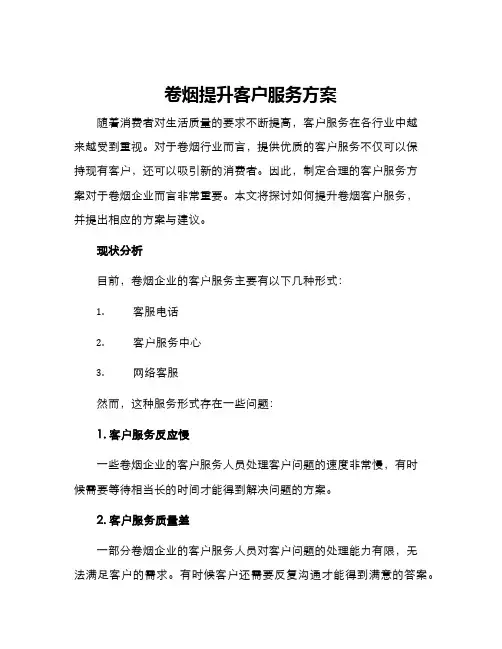 卷烟提升客户服务方案

随着消费者对生活质量的要求不断提高，客户服务在各行业中越来越受到重视。对于卷烟行业而言，提供优质的客户服务不仅可以保持现有客户，还可以吸引新的消费者。因此，制定合理的客户服务方案对于卷烟企业而言非常重要。本文将探讨如何提升卷烟客户服务，并提出相应的方案与建议。

现状分析

目前，卷烟企业的客户服务主要有以下几种形式：

1. 客服电话

2. 客户服务中心

3. 网络客服

然而，这种服务形式存在一些问题：

1. 客户服务反应慢

一些卷烟企业的客户服务人员处理客户问题的速度非常慢，有时候需要等待相当长的时间才能得到解决问题的方案。

2. 客户服务质量差

一部分卷烟企业的客户服务人员对客户问题的处理能力有限，无法满足客户的需求。有时候客户还需要反复沟通才能得到满意的答案。